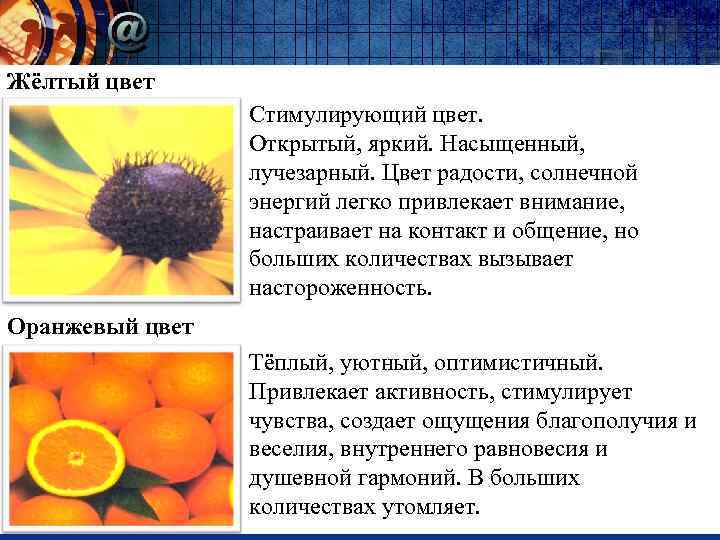 @

Жёлтый цвет

Стимулирующий цвет. Открытый, яркий. Насыщенный, лучезарный. Цвет радости, солнечной энергий легко привлекает внимание, настраивает на контакт и общение, но больших количествах вызывает настороженность.

Оранжевый цвет

Тёплый, уютный, оптимистичный. Привлекает активность, стимулирует чувства, создает ощущения благополучия и веселия, внутреннего равновесия и душевной гармоний. В больших количествах утомляет.